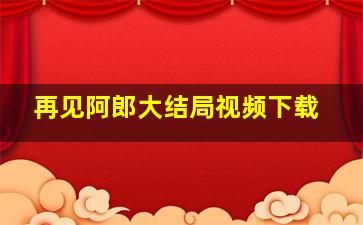 再见阿郎大结局视频下载